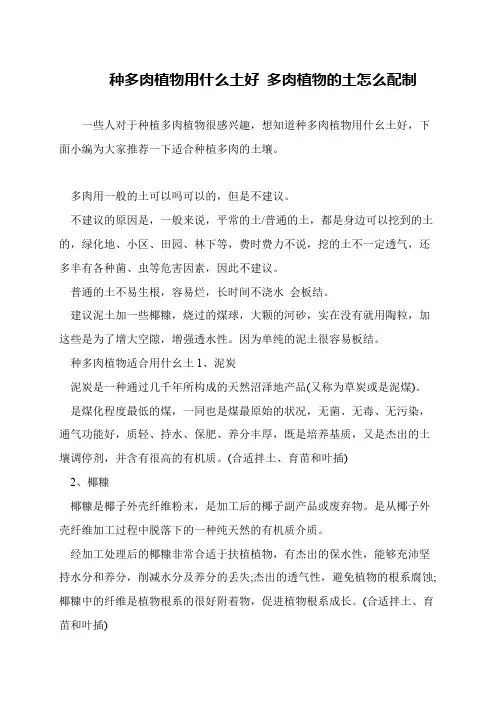 种多肉植物用什么土好 多肉植物的土怎么配制

一些人对于种植多肉植物很感兴趣，想知道种多肉植物用什幺土好，下面小编为大家推荐一下适合种植多肉的土壤。

多肉用一般的土可以吗可以的，但是不建议。

不建议的原因是，一般来说，平常的土/普通的土，都是身边可以挖到的土的，绿化地、小区、田园、林下等，费时费力不说，挖的土不一定透气，还多半有各种菌、虫等危害因素，因此不建议。

普通的土不易生根，容易烂，长时间不浇水 会板结。

建议泥土加一些椰糠，烧过的煤球，大颗的河砂，实在没有就用陶粒，加这些是为了增大空隙，增强透水性。因为单纯的泥土很容易板结。

种多肉植物适合用什幺土 1、泥炭

泥炭是一种通过几千年所构成的天然沼泽地产品(又称为草炭或是泥煤)。

是煤化程度最低的煤，一同也是煤最原始的状况，无菌、无毒、无污染，通气功能好，质轻、持水、保肥、养分丰厚，既是培养基质，又是杰出的土壤调停剂，并含有很高的有机质。(合适拌土、育苗和叶插)

2、椰糠

椰糠是椰子外壳纤维粉末，是加工后的椰子副产品或废弃物。是从椰子外壳纤维加工过程中脱落下的一种纯天然的有机质介质。

经加工处理后的椰糠非常合适于扶植植物，有杰出的保水性，能够充沛坚持水分和养分，削减水分及养分的丢失;杰出的透气性，避免植物的根系腐蚀;椰糠中的纤维是植物根系的很好附着物，促进植物根系成长。(合适拌土、育苗和叶插)